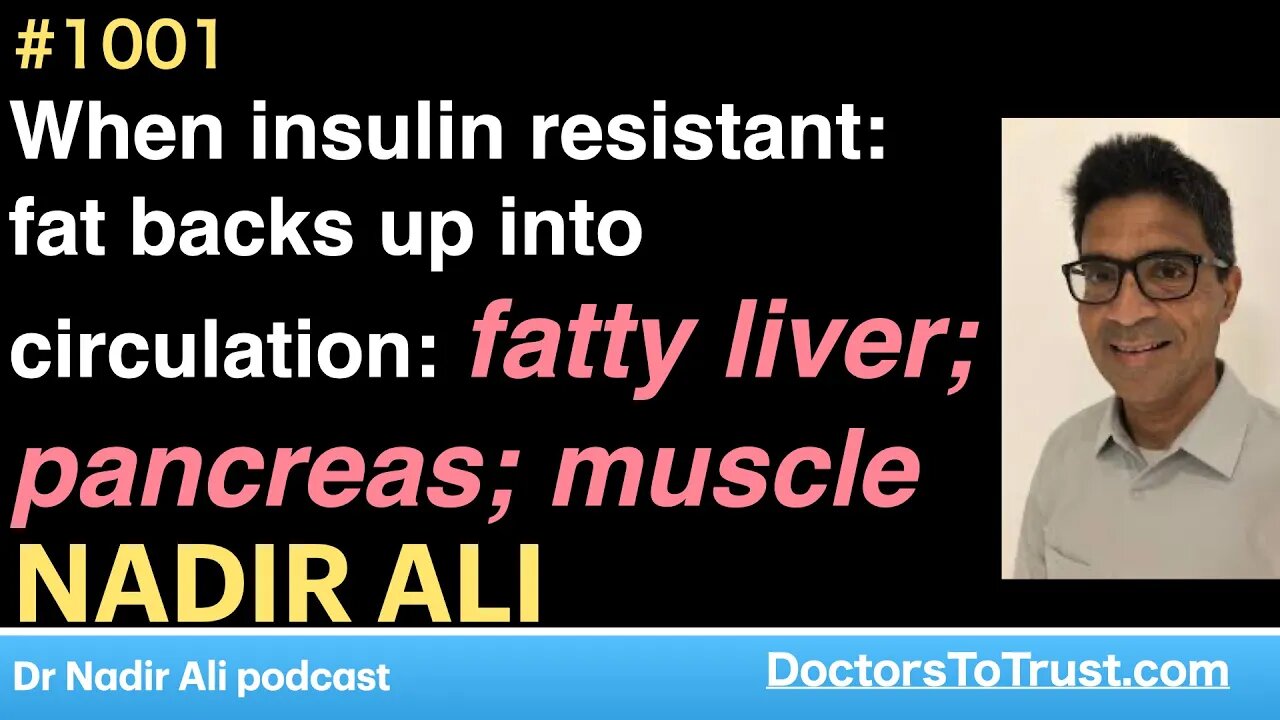 #1001
When insulin resistant: fat backs up into circulation: fatty liver; pancreas; muscle
NADIR ALI
Dr Nadir Ali podcast
DoctorsToTrust.com